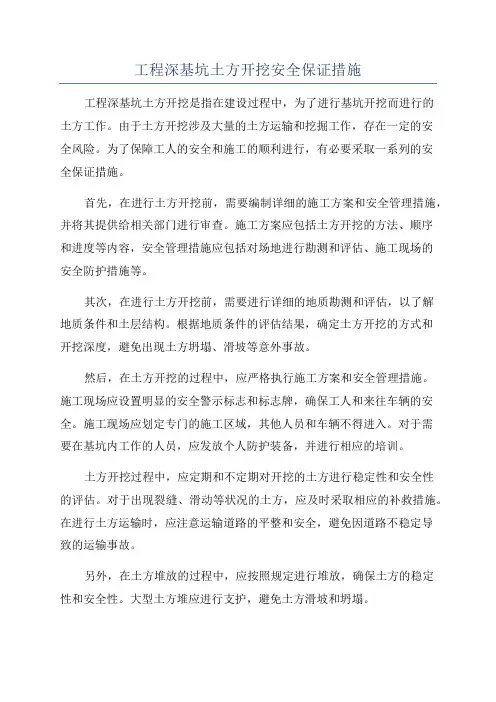 工程深基坑土方开挖安全保证措施

工程深基坑土方开挖是指在建设过程中，为了进行基坑开挖而进行的土方工作。由于土方开挖涉及大量的土方运输和挖掘工作，存在一定的安全风险。为了保障工人的安全和施工的顺利进行，有必要采取一系列的安全保证措施。

首先，在进行土方开挖前，需要编制详细的施工方案和安全管理措施，并将其提供给相关部门进行审查。施工方案应包括土方开挖的方法、顺序和进度等内容，安全管理措施应包括对场地进行勘测和评估、施工现场的安全防护措施等。

其次，在进行土方开挖前，需要进行详细的地质勘测和评估，以了解地质条件和土层结构。根据地质条件的评估结果，确定土方开挖的方式和开挖深度，避免出现土方坍塌、滑坡等意外事故。

然后，在土方开挖的过程中，应严格执行施工方案和安全管理措施。施工现场应设置明显的安全警示标志和标志牌，确保工人和来往车辆的安全。施工现场应划定专门的施工区域，其他人员和车辆不得进入。对于需要在基坑内工作的人员，应发放个人防护装备，并进行相应的培训。

土方开挖过程中，应定期和不定期对开挖的土方进行稳定性和安全性的评估。对于出现裂缝、滑动等状况的土方，应及时采取相应的补救措施。在进行土方运输时，应注意运输道路的平整和安全，避免因道路不稳定导致的运输事故。

另外，在土方堆放的过程中，应按照规定进行堆放，确保土方的稳定性和安全性。大型土方堆应进行支护，避免土方滑坡和坍塌。